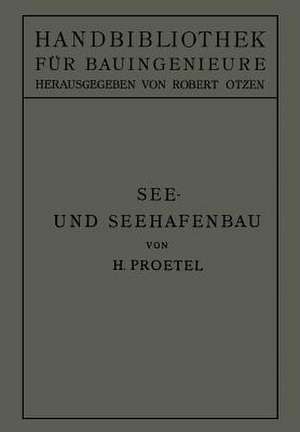 HANDBIBLIOTHEK
FÜR BAUINGENIEURE
HERAUSGEGEBEN VON ROBERT OTZEN

SEE-
UND SEEHAFENBAU

VON
H. PROETEL